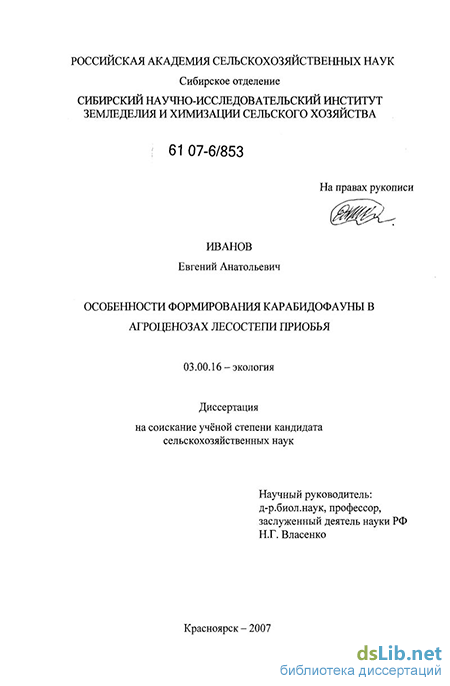 РОССИЙСКАЯ АКАДЕМИЯ СЕЛЬСКОХОЗЯЙСТВЕННЫХ НАУК
Сибирское отделение
СИБИРСКИЙ НАУЧНО-ИССЛЕДОВАТЕЛЬСКИЙ ИНСТИТУТ
ЗЕМЛЕДЕЛИЯ И ХИМИЗАЦИИ СЕЛЬСКОГО ХОЗЯЙСТВА

61 07-6/853

На правах рукописи

ИВАНОВ
Евгений Анатольевич

ОСОБЕННОСТИ ФОРМИРОВАНИЯ КАРАБИДОФАУНЫ В
АГРОЦЕНОЗАХ ЛЕСОСТЕПИ ПРИОБЬЯ

03.00.16 – экология

Диссертация
на соискание учёной степени кандидата
сельскохозяйственных наук

Научный руководитель:
д-р.биол.наук, профессор,
заслуженный деятель науки РФ
Н.Г. Власенко

Красноярск – 2007

dsLib.net
библиотека диссертаций